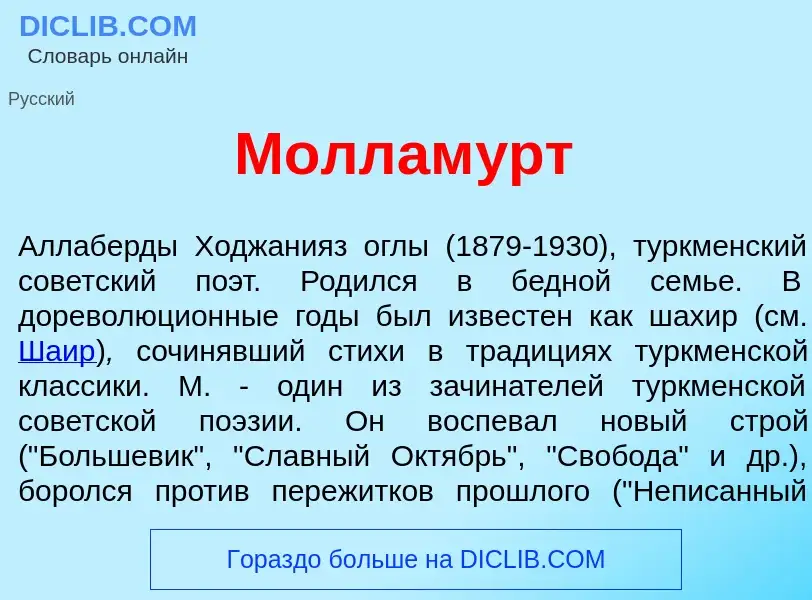 DICLIB.COM
Словарь онлайн

Русский

Молламурт

Аллаберды Ходжанияз оглы (1879-1930), туркменский советский поэт. Родился в бедной семье. В дореволюционные годы был известен как шахир (см. Шаир), сочинявший стихи в традициях туркменской классики. М. - один из зачинателей туркменской советской поэзии. Он воспевал новый строй ("Большевик", "Славный Октябрь", "Свобода" и др.), боролся против пережитков прошлого ("Неписанный

Гораздо больше на DICLIB.COM